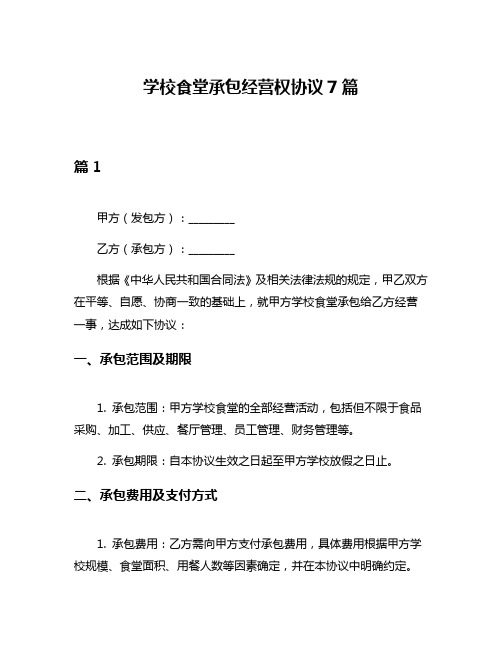 学校食堂承包经营权协议 7 篇

篇 1

甲方（发包方）：________

乙方（承包方）：________

根据《中华人民共和国合同法》及相关法律法规的规定，甲乙双方在平等、自愿、协商一致的基础上，就甲方学校食堂承包给乙方经营一事，达成如下协议：

一、承包范围及期限

1. 承包范围：甲方学校食堂的全部经营活动，包括但不限于食品采购、加工、供应、餐厅管理、员工管理、财务管理等。

2. 承包期限：自本协议生效之日起至甲方学校放假之日止。

二、承包费用及支付方式

1. 承包费用：乙方需向甲方支付承包费用，具体费用根据甲方学校规模、食堂面积、用餐人数等因素确定，并在本协议中明确约定。